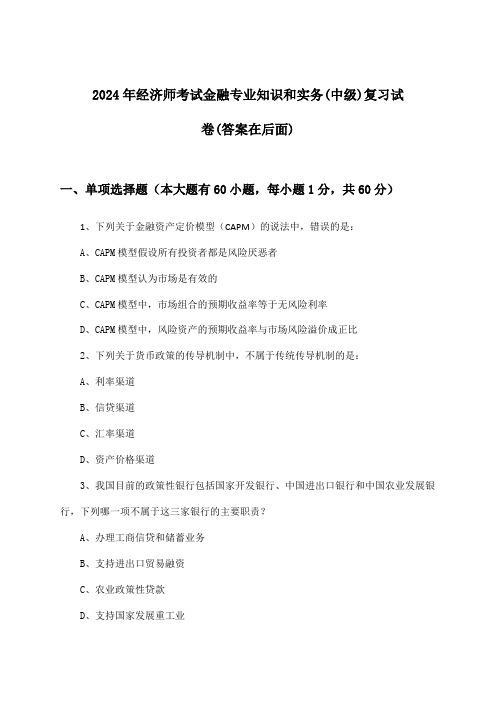 2024年经济师考试金融专业知识和实务(中级)复习试卷(答案在后面)

一、单项选择题（本大题有60小题，每小题1分，共60分）

1、下列关于金融资产定价模型（CAPM）的说法中，错误的是：

A、CAPM模型假设所有投资者都是风险厌恶者

B、CAPM模型认为市场是有效的

C、CAPM模型中，市场组合的预期收益率等于无风险利率

D、CAPM模型中，风险资产的预期收益率与市场风险溢价成正比

2、下列关于货币政策的传导机制中，不属于传统传导机制的是：

A、利率渠道

B、信贷渠道

C、汇率渠道

D、资产价格渠道

3、我国目前的政策性银行包括国家开发银行、中国进出口银行和中国农业发展银行，下列哪一项不属于这三家银行的主要职责？

A、办理工商信贷和储蓄业务

B、支持进出口贸易融资

C、农业政策性贷款

D、支持国家发展重工业